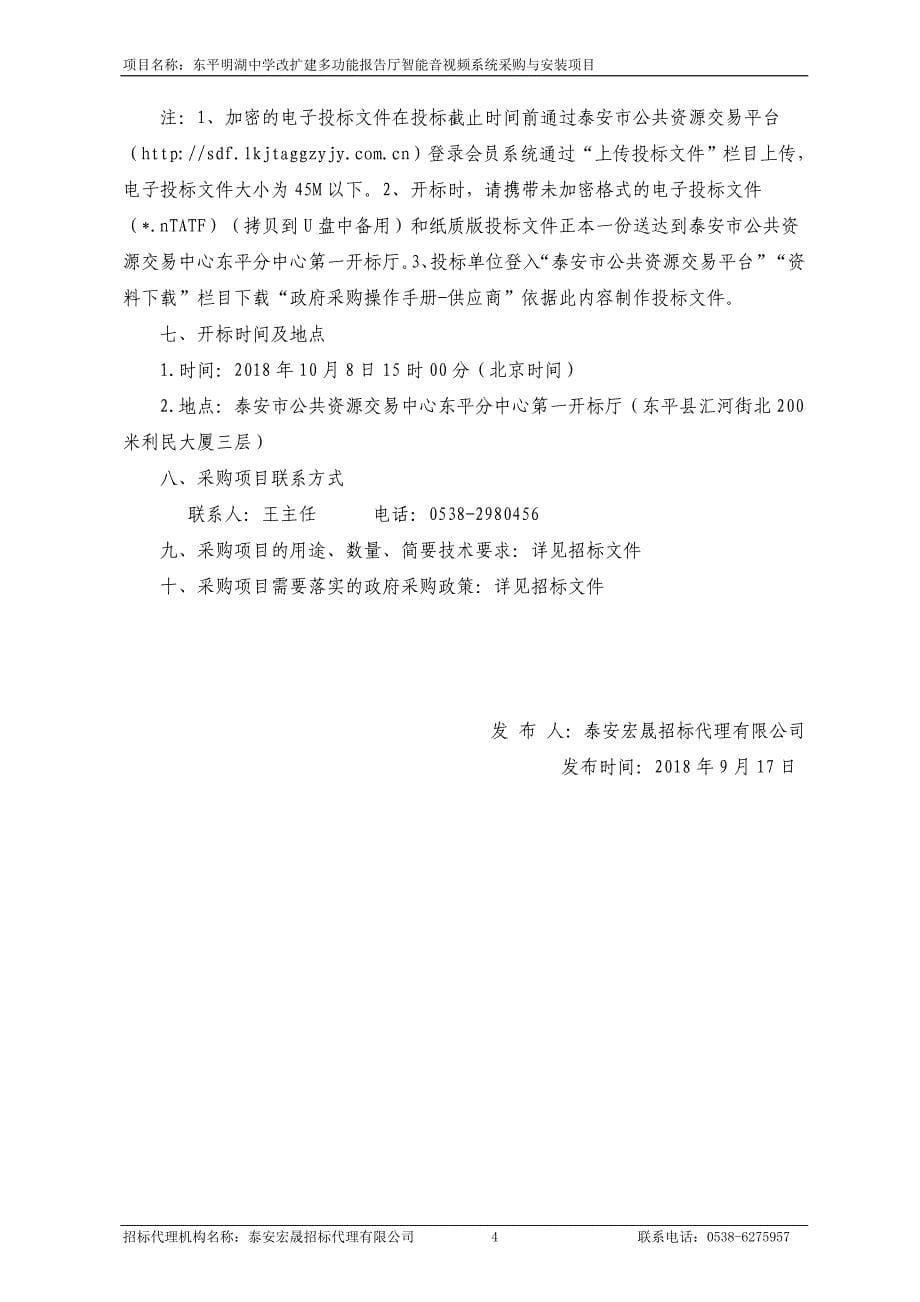 项目名称：东平明湖中学改扩建多功能报告厅智能音视频系统采购与安装项目

注：1、加密的电子投标文件在投标截止时间前通过泰安市公共资源交易平台（http://sdf.1kjtaggzyjy.com.cn）登录会员系统通过“上传投标文件”栏目上传，电子投标文件大小为45M以下。2、开标时，请携带未加密格式的电子投标文件（*.nTATF）（拷贝到U盘中备用）和纸质版投标文件正本一份送达到泰安市公共资源交易中心东平分中心第一开标厅。3、投标单位登入“泰安市公共资源交易平台”“资料下载”栏目下载“政府采购操作手册-供应商”依据此内容制作投标文件。

七、开标时间及地点

1.时间：2018年10月8日15时00分（北京时间）

2.地点：泰安市公共资源交易中心东平分中心第一开标厅（东平县汇河街北200米利民大厦三层）

八、采购项目联系方式

联系人：王主任　　　电话：0538-2980456

九、采购项目的用途、数量、简要技术要求：详见招标文件

十、采购项目需要落实的政府采购政策：详见招标文件

发 布 人：泰安宏晟招标代理有限公司

发布时间：2018年9月17日

招标代理机构名称：泰安宏晟招标代理有限公司　4　联系电话：0538-6275957